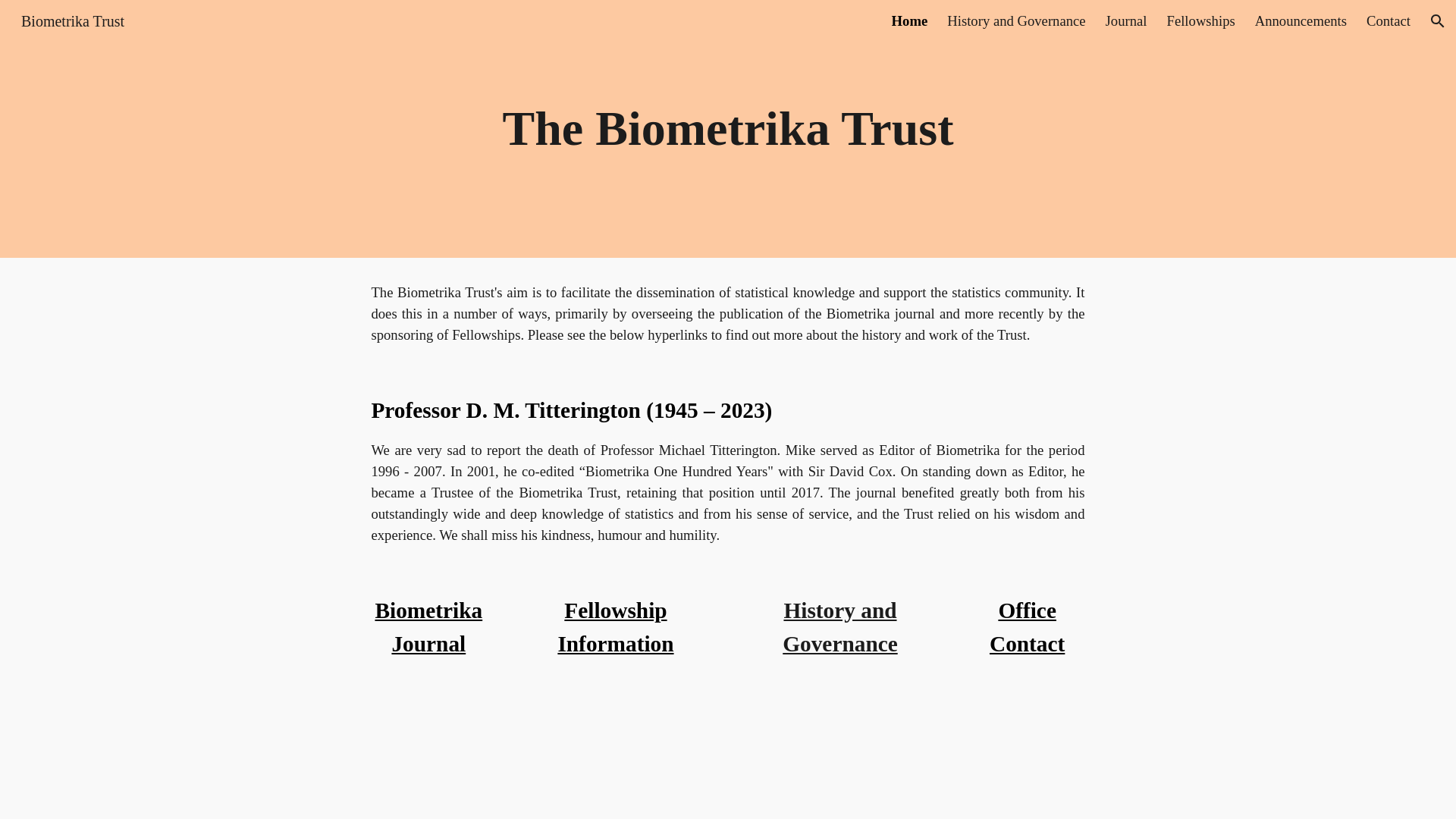 Biometrika Trust

Home History and Governance Journal Fellowships Announcements Contact

The Biometrika Trust

The Biometrika Trust's aim is to facilitate the dissemination of statistical knowledge and support the statistics community. It does this in a number of ways, primarily by overseeing the publication of the Biometrika journal and more recently by the sponsoring of Fellowships. Please see the below hyperlinks to find out more about the history and work of the Trust.

Professor D. M. Titterington (1945 – 2023)

We are very sad to report the death of Professor Michael Titterington. Mike served as Editor of Biometrika for the period 1996 - 2007. In 2001, he co-edited “Biometrika One Hundred Years" with Sir David Cox. On standing down as Editor, he became a Trustee of the Biometrika Trust, retaining that position until 2017. The journal benefited greatly both from his outstandingly wide and deep knowledge of statistics and from his sense of service, and the Trust relied on his wisdom and experience. We shall miss his kindness, humour and humility.

Biometrika Journal

Fellowship Information

History and Governance

Office Contact